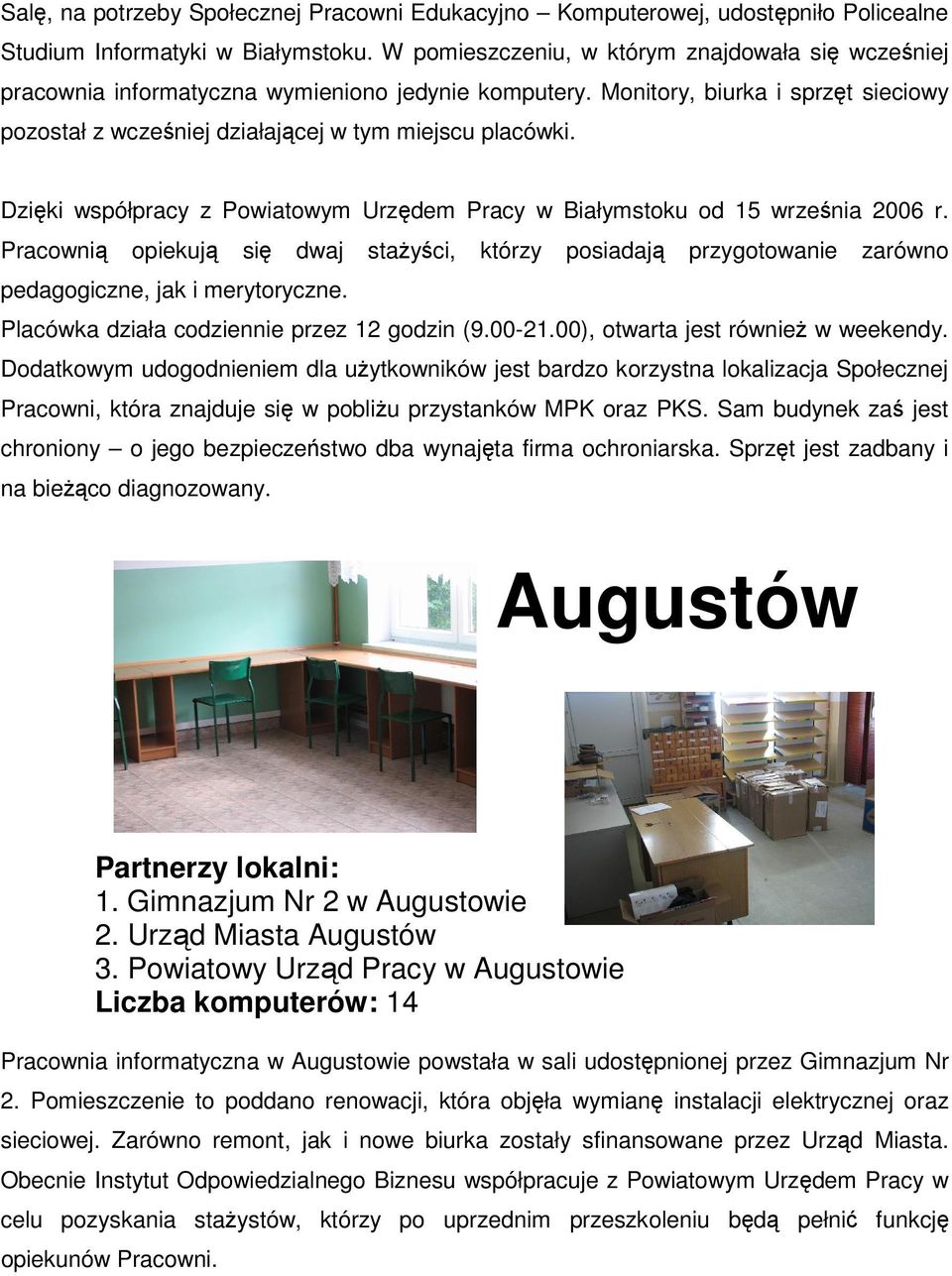 Salę, na potrzeby Społecznej Pracowni Edukacyjno – Komputerowej, udostępniło Policealne Studium Informatyki w Białymstoku. W pomieszczeniu, w którym znajdowała się wcześniej pracownia informatyczna wymieniono jedynie komputery. Monitory, biurka i sprzęt sieciowy pozostał z wcześniej działającej w tym miejscu placówki.

Dzięki współpracy z Powiatowym Urzędem Pracy w Białymstoku od 15 września 2006 r. Pracownią opiekują się dwaj stażyści, którzy posiadają przygotowanie zarówno pedagogiczne, jak i merytoryczne.
Placówka działa codziennie przez 12 godzin (9.00-21.00), otwarta jest również w weekendy. Dodatkowym udogodnieniem dla użytkowników jest bardzo korzystna lokalizacja Społecznej Pracowni, która znajduje się w pobliżu przystanków MPK oraz PKS. Sam budynek zaś jest chroniony – o jego bezpieczeństwo dba wynajęta firma ochroniarska. Sprzęt jest zadbany i na bieżąco diagnozowany.

Augustów

Partnerzy lokalni:
1. Gimnazjum Nr 2 w Augustowie
2. Urząd Miasta Augustów
3. Powiatowy Urząd Pracy w Augustowie
Liczba komputerów: 14

Pracownia informatyczna w Augustowie powstała w sali udostępnionej przez Gimnazjum Nr 2. Pomieszczenie to poddano renowacji, która objęła wymianę instalacji elektrycznej oraz sieciowej. Zarówno remont, jak i nowe biurka zostały sfinansowane przez Urząd Miasta. Obecnie Instytut Odpowiedzialnego Biznesu współpracuje z Powiatowym Urzędem Pracy w celu pozyskania stażystów, którzy po uprzednim przeszkoleniu będą pełnić funkcję opiekunów Pracowni.